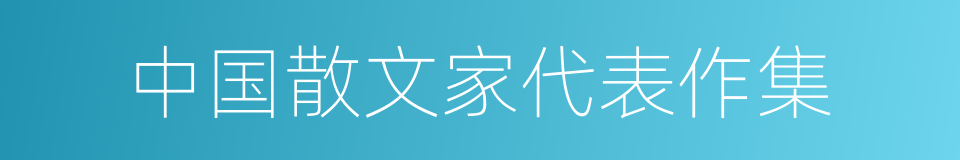 中国散文家代表作集